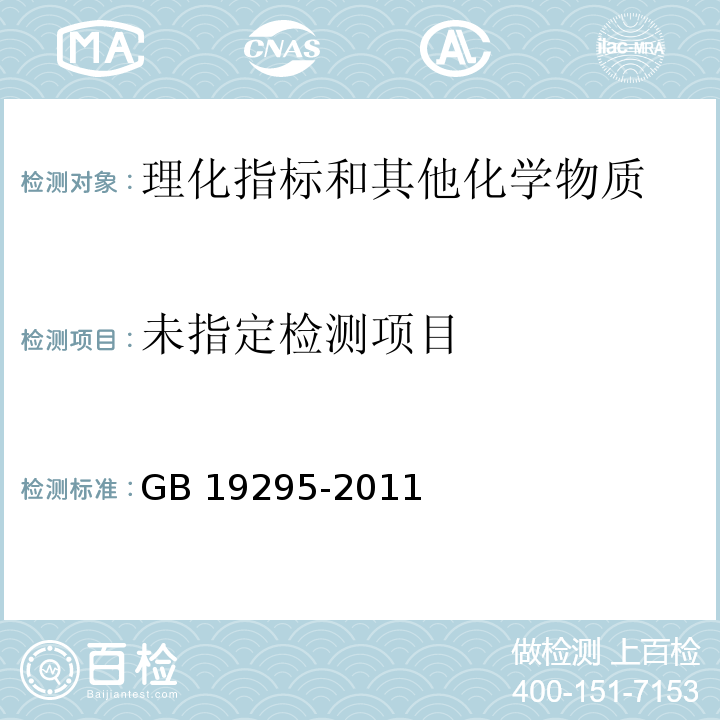 MA CNAS AL ilac-MRA

检测对象：理化指标和其他化学物质

检测项目：未指定检测项目

检测标准：GB 19295-2011

百检
Baijiantest.com

做检测 上百检
400-151-7153